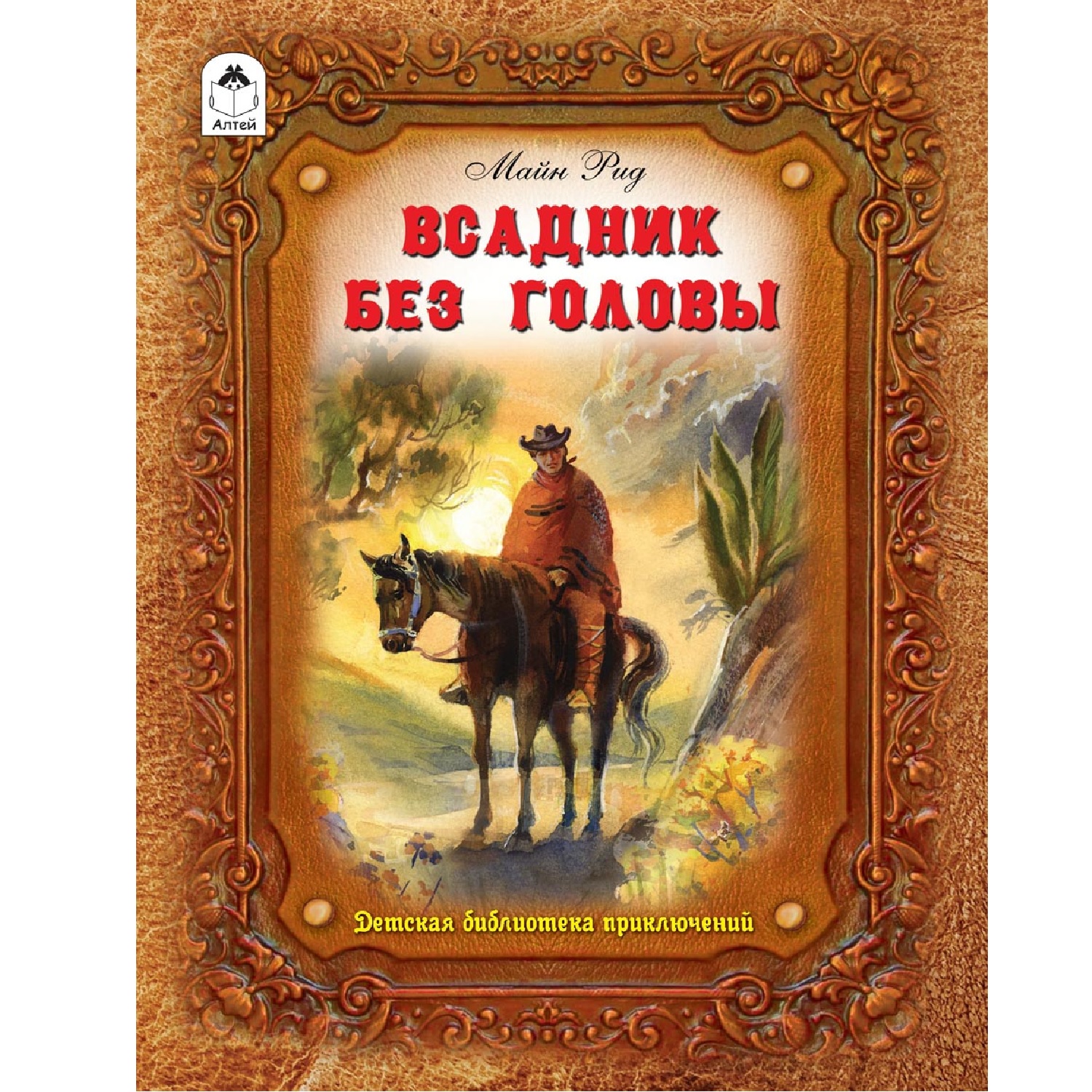 Алтей

Майн Рид

ВСАДНИК БЕЗ ГОЛОВЫ

Детская библиотека приключений